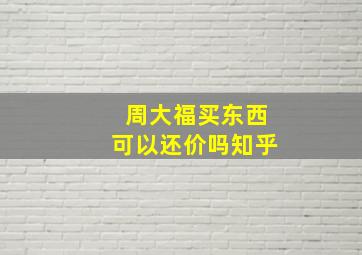 周大福买东西
可以还价吗知乎